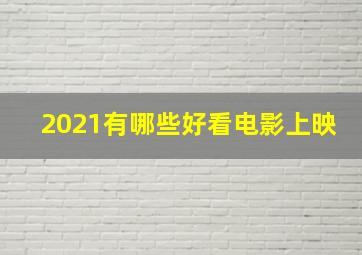 2021有哪些好看电影上映